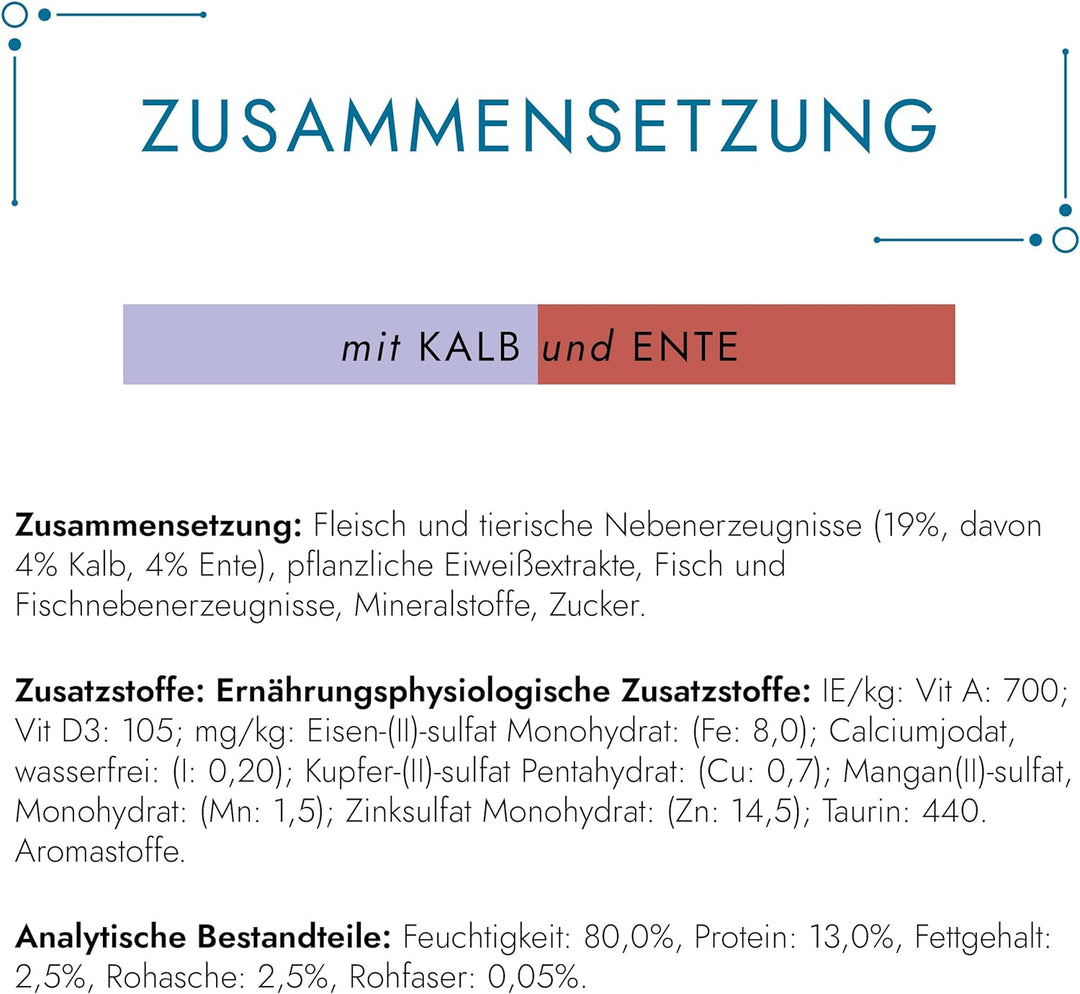 ZUSAMMENSETZUNG

mit KALB und ENTE

Zusammensetzung: Fleisch und tierische Nebenerzeugnisse (19%, davon 4% Kalb, 4% Ente), pflanzliche Eiweißextrakte, Fisch und Fischnebenerzeugnisse, Mineralstoffe, Zucker.

Zusatzstoffe: Ernährungsphysiologische Zusatzstoffe: IE/kg: Vit A: 700; Vit D3: 105; mg/kg: Eisen-(II)-sulfat Monohydrat: (Fe: 8,0); Calciumjodat, wasserfrei: (I: 0,20); Kupfer-(II)-sulfat Pentahydrat: (Cu: 0,7); Mangan(II)-sulfat, Monohydrat: (Mn: 1,5); Zinksulfat Monohydrat: (Zn: 14,5); Taurin: 440. Aromastoffe.

Analytische Bestandteile: Feuchtigkeit: 80,0%, Protein: 13,0%, Fettgehalt: 2,5%, Rohasche: 2,5%, Rohfaser: 0,05%.